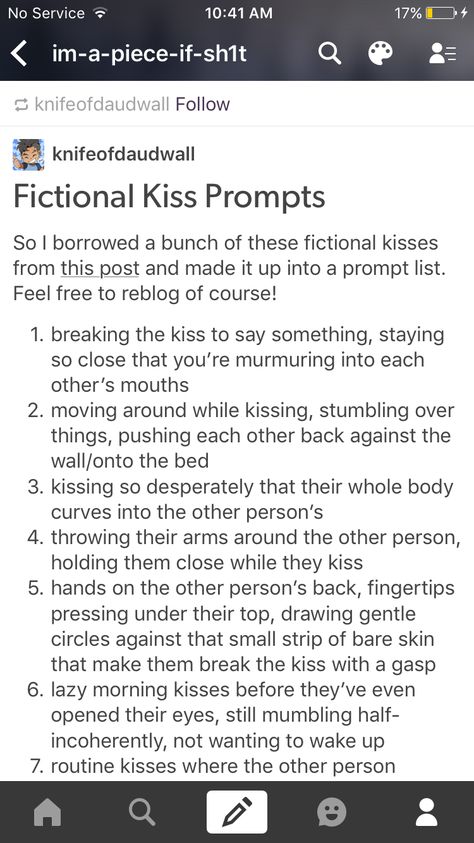 No Service 10:41 AM 17%

im-a-piece-if-sh1t

knifeofdaudwall Follow

knifeofdaudwall

Fictional Kiss Prompts

So I borrowed a bunch of these fictional kisses from this post and made it up into a prompt list. Feel free to reblog of course!

1. breaking the kiss to say something, staying so close that you're murmuring into each other's mouths
2. moving around while kissing, stumbling over things, pushing each other back against the wall/onto the bed
3. kissing so desperately that their whole body curves into the other person's
4. throwing their arms around the other person, holding them close while they kiss
5. hands on the other person's back, fingertips pressing under their top, drawing gentle circles against that small strip of bare skin that make them break the kiss with a gasp
6. lazy morning kisses before they've even opened their eyes, still mumbling half-incoherently, not wanting to wake up
7. routine kisses where the other person